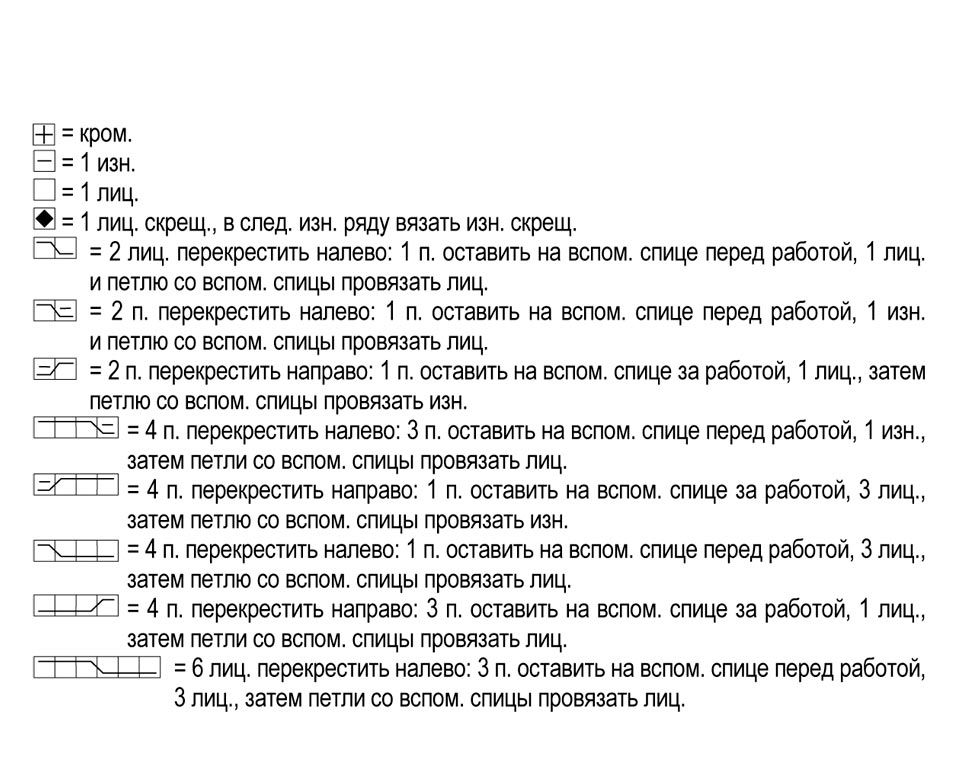 = кром.
= 1 изн.
= 1 лиц.
= 1 лиц. скрещ., в след. изн. ряду вязать изн. скрещ.
= 2 лиц. перекрестить налево: 1 п. оставить на вспом. спице перед работой, 1 лиц. и петлю со вспом. спицы провязать лиц.
= 2 п. перекрестить налево: 1 п. оставить на вспом. спице перед работой, 1 изн. и петлю со вспом. спицы провязать лиц.
= 2 п. перекрестить направо: 1 п. оставить на вспом. спице за работой, 1 лиц., затем петлю со вспом. спицы провязать изн.
= 4 п. перекрестить налево: 3 п. оставить на вспом. спице перед работой, 1 изн., затем петли со вспом. спицы провязать лиц.
= 4 п. перекрестить направо: 1 п. оставить на вспом. спице за работой, 3 лиц., затем петлю со вспом. спицы провязать изн.
= 4 п. перекрестить налево: 1 п. оставить на вспом. спице перед работой, 3 лиц., затем петлю со вспом. спицы провязать лиц.
= 4 п. перекрестить направо: 3 п. оставить на вспом. спице за работой, 1 лиц., затем петли со вспом. спицы провязать лиц.
= 6 лиц. перекрестить налево: 3 п. оставить на вспом. спице перед работой, 3 лиц., затем петли со вспом. спицы провязать лиц.